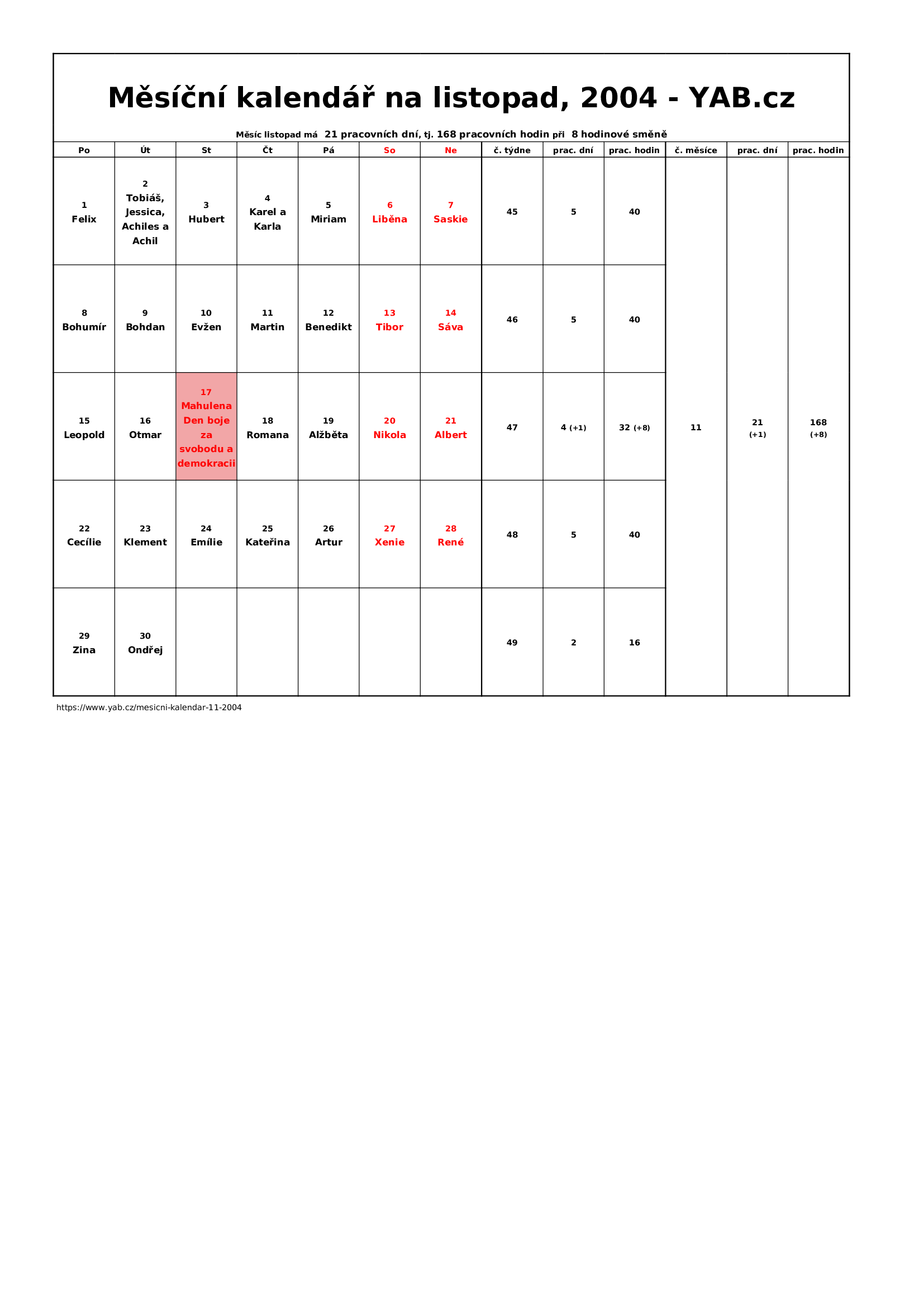 Měsíční kalendář na listopad, 2004 - YAB.cz

Měsíc listopad má 21 pracovních dní, tj. 168 pracovních hodin při 8 hodinové směně

| Po | Út | St | Čt | Pá | So | Ne | č. týdne | prac. dní | prac. hodin | č. měsíce | prac. dní | prac. hodin |
|---|---|---|---|---|---|---|---|---|---|---|---|---|
| 1 Felix | 2 Tobiáš, Jessica, Achiles a Achil | 3 Hubert | 4 Karel a Karla | 5 Miriam | 6 Liběna | 7 Saskie | 45 | 5 | 40 | 11 | 21 (+1) | 168 (+8) |
| 8 Bohumír | 9 Bohdan | 10 Evžen | 11 Martin | 12 Benedikt | 13 Tibor | 14 Sáva | 46 | 5 | 40 | | | |
| 15 Leopold | 16 Otmar | 17 Mahulena Den boje za svobodu a demokracii | 18 Romana | 19 Alžběta | 20 Nikola | 21 Albert | 47 | 4 (+1) | 32 (+8) | | | |
| 22 Cecílie | 23 Klement | 24 Emílie | 25 Kateřina | 26 Artur | 27 Xenie | 28 René | 48 | 5 | 40 | | | |
| 29 Zina | 30 Ondřej | | | | | | 49 | 2 | 16 | | | |

https://www.yab.cz/mesicni-kalendar-11-2004